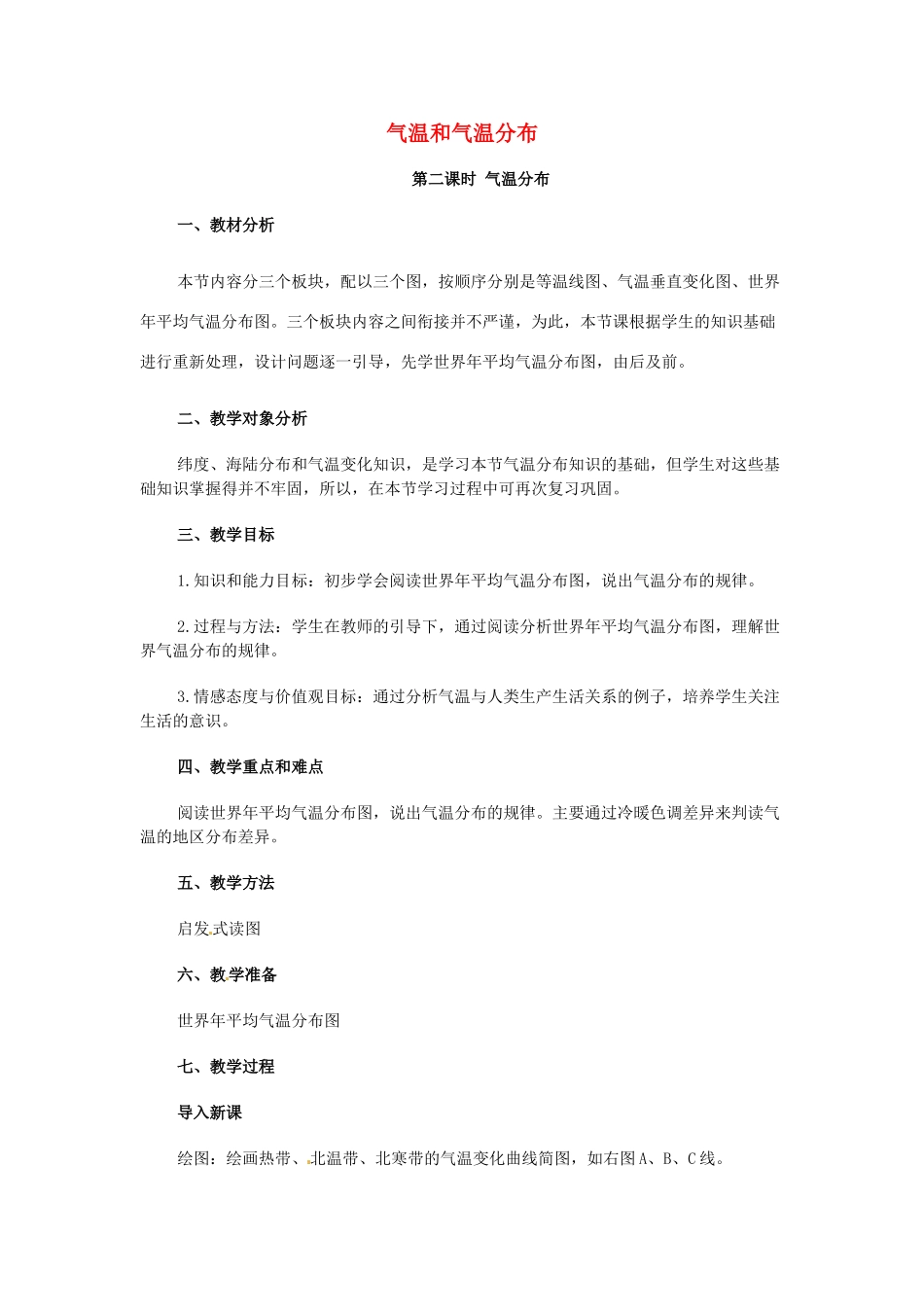 气温和气温分布

第二课时 气温分布

一、教材分析

本节内容分三个板块，配以三个图，按顺序分别是等温线图、气温垂直变化图、世界年平均气温分布图。三个板块内容之间衔接并不严谨，为此，本节课根据学生的知识基础进行重新处理，设计问题逐一引导，先学世界年平均气温分布图，由后及前。

二、教学对象分析

纬度、海陆分布和气温变化知识，是学习本节气温分布知识的基础，但学生对这些基础知识掌握得并不牢固，所以，在本节学习过程中可再次复习巩固。

三、教学目标

1.知识和能力目标：初步学会阅读世界年平均气温分布图，说出气温分布的规律。

2.过程与方法：学生在教师的引导下，通过阅读分析世界年平均气温分布图，理解世界气温分布的规律。

3.情感态度与价值观目标：通过分析气温与人类生产生活关系的例子，培养学生关注生活的意识。

四、教学重点和难点

阅读世界年平均气温分布图，说出气温分布的规律。主要通过冷暖色调差异来判读气温的地区分布差异。

五、教学方法

启发式读图

六、教学准备

世界年平均气温分布图

七、教学过程

导入新课

绘图：绘画热带、北温带、北寒带的气温变化曲线简图，如右图A、B、C线。